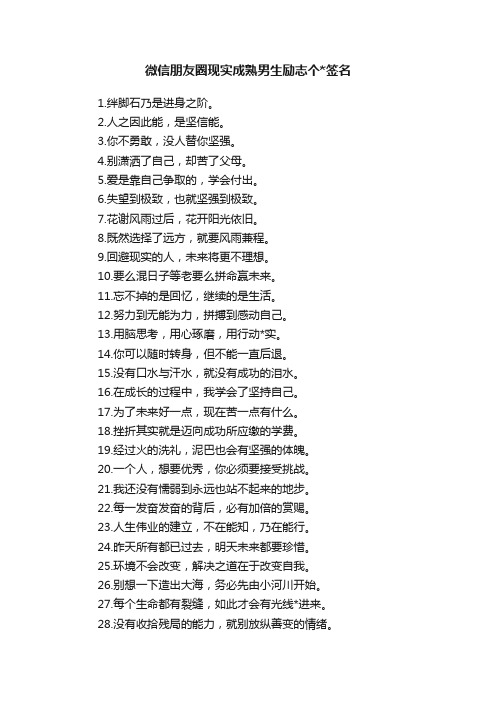 微信朋友圈现实成熟男生励志个*签名

1.绊脚石乃是进身之阶。
2.人之因此能，是坚信能。
3.你不勇敢，没人替你坚强。
4.别潇洒了自己，却苦了父母。
5.爱是靠自己争取的，学会付出。
6.失望到极致，也就坚强到极致。
7.花谢风雨过后，花开阳光依旧。
8.既然选择了远方，就要风雨兼程。
9.回避现实的人，未来将更不理想。
10.要么混日子等老要么拼命赢未来。
11.忘不掉的是回忆，继续的是生活。
12.努力到无能为力，拼搏到感动自己。
13.用脑思考，用心琢磨，用行动*实。
14.你可以随时转身，但不能一直后退。
15.没有口水与汗水，就没有成功的泪水。
16.在成长的过程中，我学会了坚持自己。
17.为了未来好一点，现在苦一点有什么。
18.挫折其实就是迈向成功所应缴的学费。
19.经过火的洗礼，泥巴也会有坚强的体魄。
20.一个人，想要优秀，你必须要接受挑战。
21.我还没有懦弱到永远也站不起来的地步。
22.每一发奋发奋的背后，必有加倍的赏赐。
23.人生伟业的建立，不在能知，乃在能行。
24.昨天所有都已过去，明天未来都要珍惜。
25.环境不会改变，解决之道在于改变自我。
26.别想一下造出大海，务必先由小河川开始。
27.每个生命都有裂缝，如此才会有光线*进来。
28.没有收拾残局的能力，就别放纵善变的情绪。